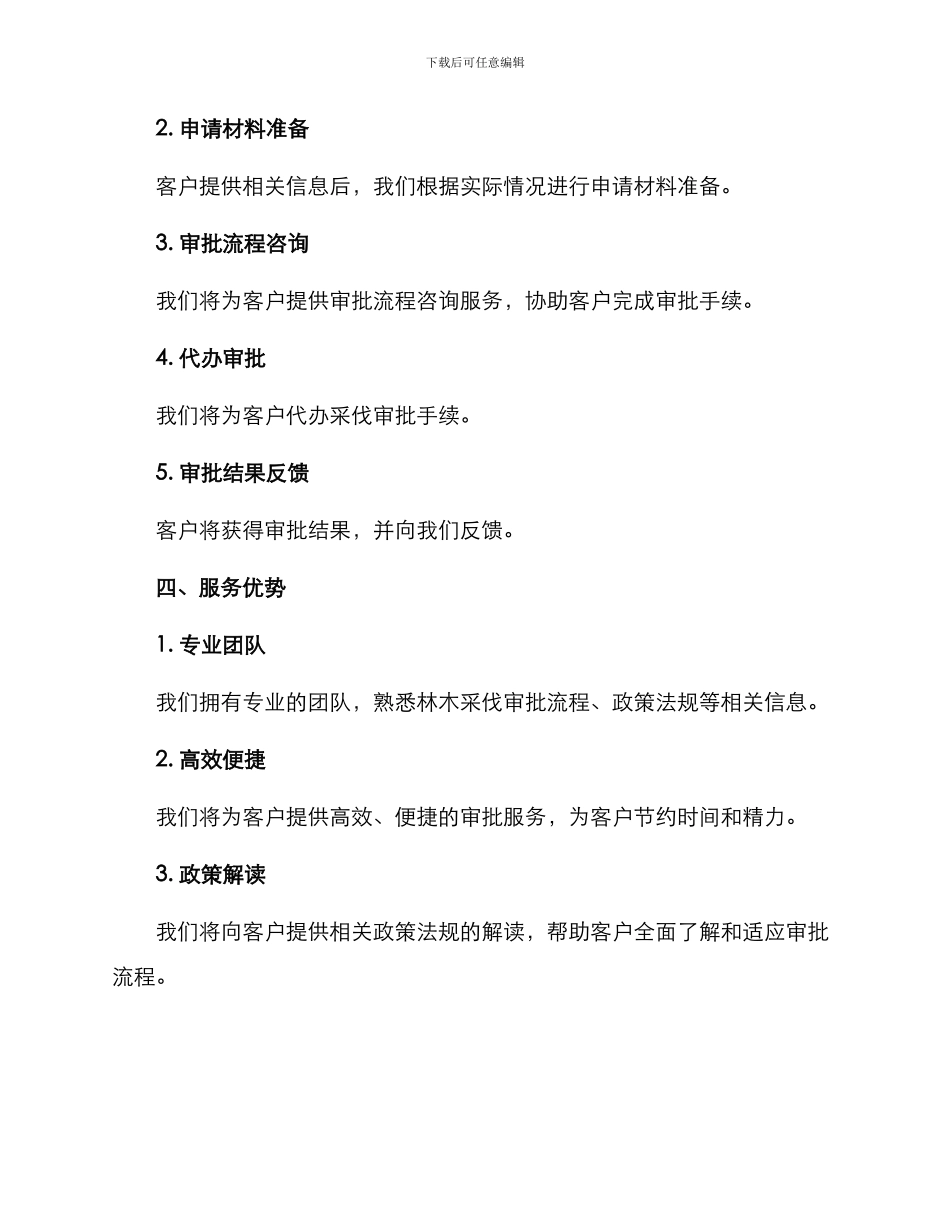 下载后可任意编辑

2. 申请材料准备

客户提供相关信息后，我们根据实际情况进行申请材料准备。

3. 审批流程咨询

我们将为客户提供审批流程咨询服务，协助客户完成审批手续。

4. 代办审批

我们将为客户代办采伐审批手续。

5. 审批结果反馈

客户将获得审批结果，并向我们反馈。

四、服务优势

1. 专业团队

我们拥有专业的团队，熟悉林木采伐审批流程、政策法规等相关信息。

2. 高效便捷

我们将为客户提供高效、便捷的审批服务，为客户节约时间和精力。

3. 政策解读

我们将向客户提供相关政策法规的解读，帮助客户全面了解和适应审批流程。